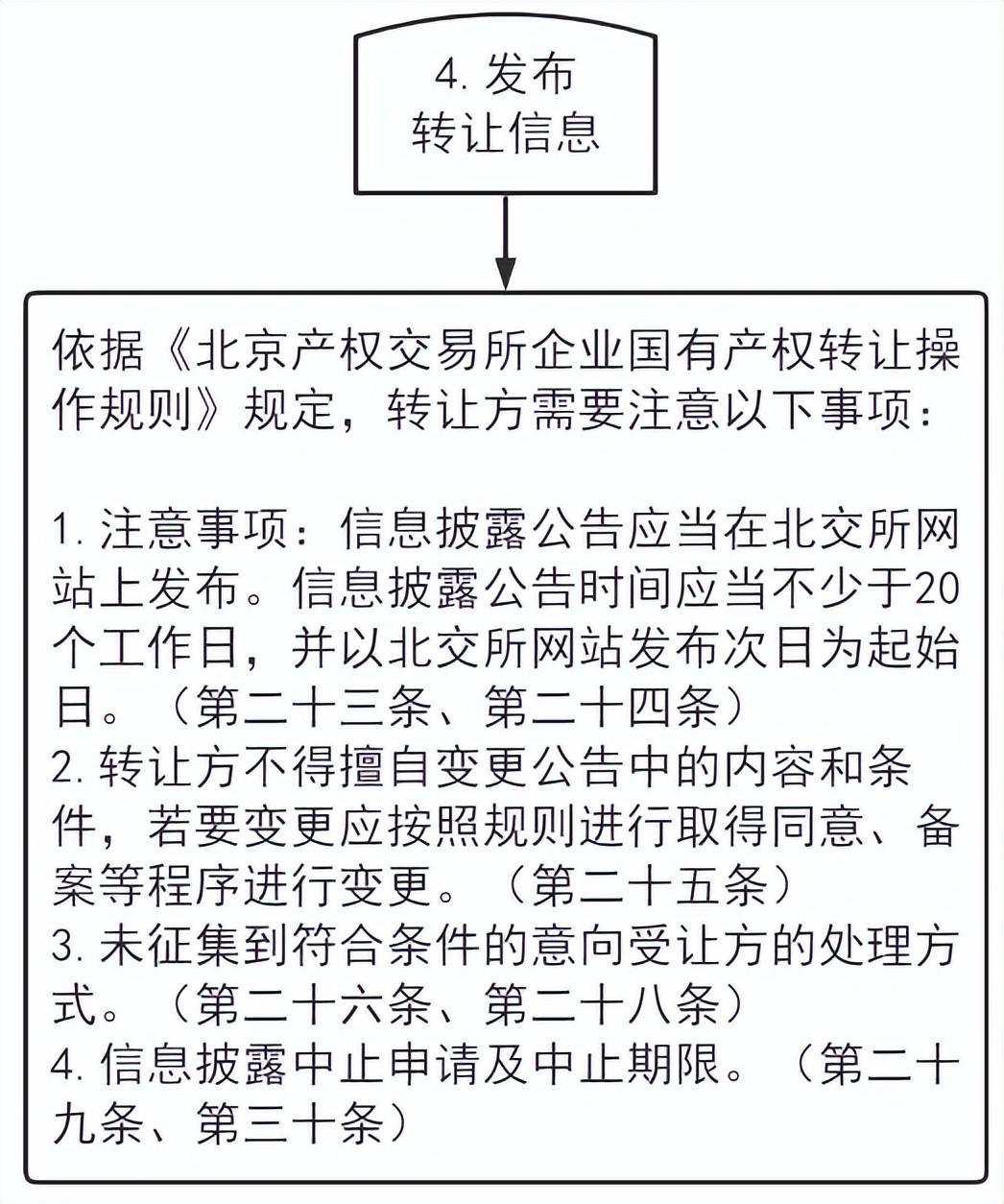 4. 发布
转让信息

依据《北京产权交易所企业国有产权转让操作规则》规定，转让方需要注意以下事项：

1. 注意事项：信息披露公告应当在北交所网站上发布。信息披露公告时间应当不少于20个工作日，并以北交所网站发布次日为起始日。（第二十三条、第二十四条）
2. 转让方不得擅自变更公告中的内容和条件，若要变更应按照规则进行取得同意、备案等程序进行变更。（第二十五条）
3. 未征集到符合条件的意向受让方的处理方式。（第二十六条、第二十八条）
4. 信息披露中止申请及中止期限。（第二十九条、第三十条）